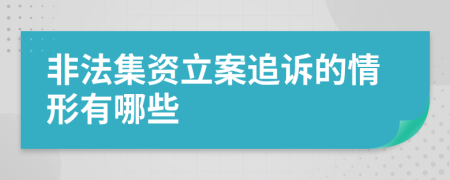 非法集资立案追诉的情形有哪些